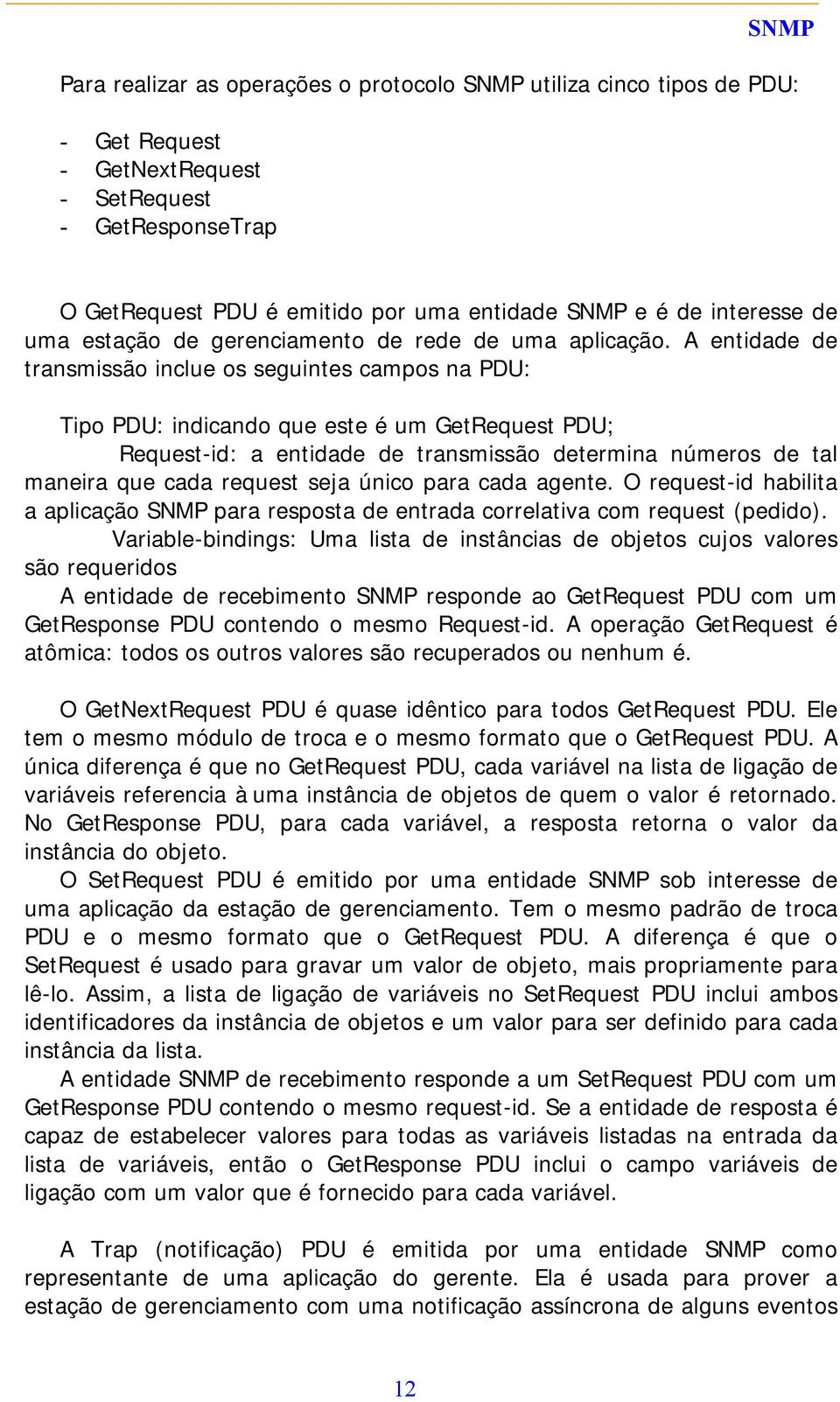 SNMP

Para realizar as operações o protocolo SNMP utiliza cinco tipos de PDU:

- Get Request
- GetNextRequest
- SetRequest
- GetResponseTrap

O GetRequest PDU é emitido por uma entidade SNMP e é de interesse de uma estação de gerenciamento de rede de uma aplicação. A entidade de transmissão inclue os seguintes campos na PDU:

Tipo PDU: indicando que este é um GetRequest PDU;

Request-id: a entidade de transmissão determina números de tal maneira que cada request seja único para cada agente. O request-id habilita a aplicação SNMP para resposta de entrada correlativa com request (pedido).

Variable-bindings: Uma lista de instâncias de objetos cujos valores são requeridos

A entidade de recebimento SNMP responde ao GetRequest PDU com um GetResponse PDU contendo o mesmo Request-id. A operação GetRequest é atômica: todos os outros valores são recuperados ou nenhum é.

O GetNextRequest PDU é quase idêntico para todos GetRequest PDU. Ele tem o mesmo módulo de troca e o mesmo formato que o GetRequest PDU. A única diferença é que no GetRequest PDU, cada variável na lista de ligação de variáveis referencia à uma instância de objetos de quem o valor é retornado. No GetResponse PDU, para cada variável, a resposta retorna o valor da instância do objeto.

O SetRequest PDU é emitido por uma entidade SNMP sob interesse de uma aplicação da estação de gerenciamento. Tem o mesmo padrão de troca PDU e o mesmo formato que o GetRequest PDU. A diferença é que o SetRequest é usado para gravar um valor de objeto, mais propriamente para lê-lo. Assim, a lista de ligação de variáveis no SetRequest PDU inclui ambos identificadores da instância de objetos e um valor para ser definido para cada instância da lista.

A entidade SNMP de recebimento responde a um SetRequest PDU com um GetResponse PDU contendo o mesmo request-id. Se a entidade de resposta é capaz de estabelecer valores para todas as variáveis listadas na entrada da lista de variáveis, então o GetResponse PDU inclui o campo variáveis de ligação com um valor que é fornecido para cada variável.

A Trap (notificação) PDU é emitida por uma entidade SNMP como representante de uma aplicação do gerente. Ela é usada para prover a estação de gerenciamento com uma notificação assíncrona de alguns eventos

12